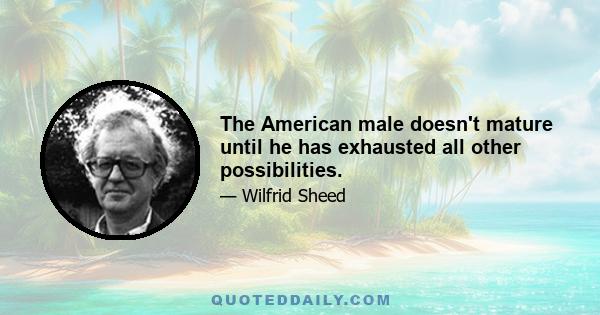 The American male doesn't mature until he has exhausted all other possibilities.

— Wilfrid Sheed

QUOTEDDAILY.COM